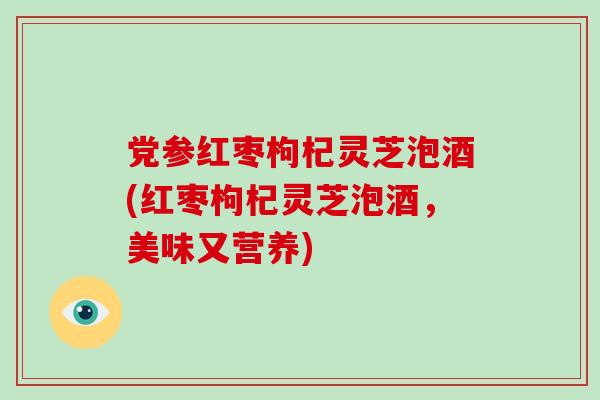 党参红枣枸杞灵芝泡酒(红枣枸杞灵芝泡酒，美味又营养)